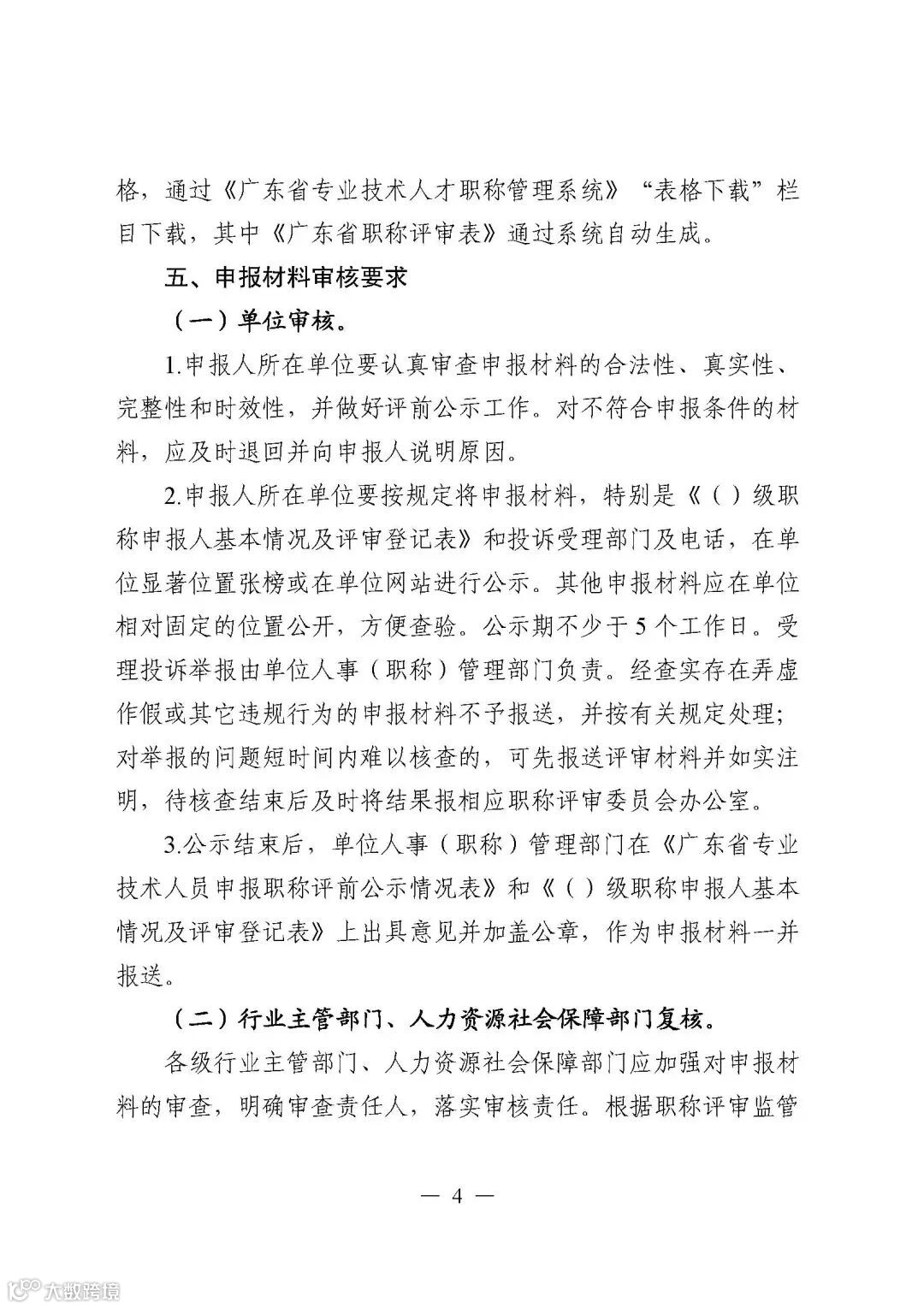 格，通过《广东省专业技术人才职称管理系统》“表格下载”栏目下载，其中《广东省职称评审表》通过系统自动生成。

五、申报材料审核要求

（一）单位审核。

1.申报人所在单位要认真审查申报材料的合法性、真实性、完整性和时效性，并做好评前公示工作。对不符合申报条件的材料，应及时退回并向申报人说明原因。

2.申报人所在单位要按规定将申报材料，特别是《（）级职称申报人基本情况及评审登记表》和投诉受理部门及电话，在单位显著位置张榜或在单位网站进行公示。其他申报材料应在单位相对固定的位置公开，方便查验。公示期不少于5个工作日。受理投诉举报由单位人事（职称）管理部门负责。经查实存在弄虚作假或其它违规行为的申报材料不予报送，并按有关规定处理；对举报的问题短时间内难以核查的，可先报送评审材料并如实注明，待核查结束后及时将结果报相应职称评审委员会办公室。

3.公示结束后，单位人事（职称）管理部门在《广东省专业技术人员申报职称评前公示情况表》和《（）级职称申报人基本情况及评审登记表》上出具意见并加盖公章，作为申报材料一并报送。

（二）行业主管部门、人力资源社会保障部门复核。

各级行业主管部门、人力资源社会保障部门应加强对申报材料的审查，明确审查责任人，落实审核责任。根据职称评审监管

— 4 —

大数跨境